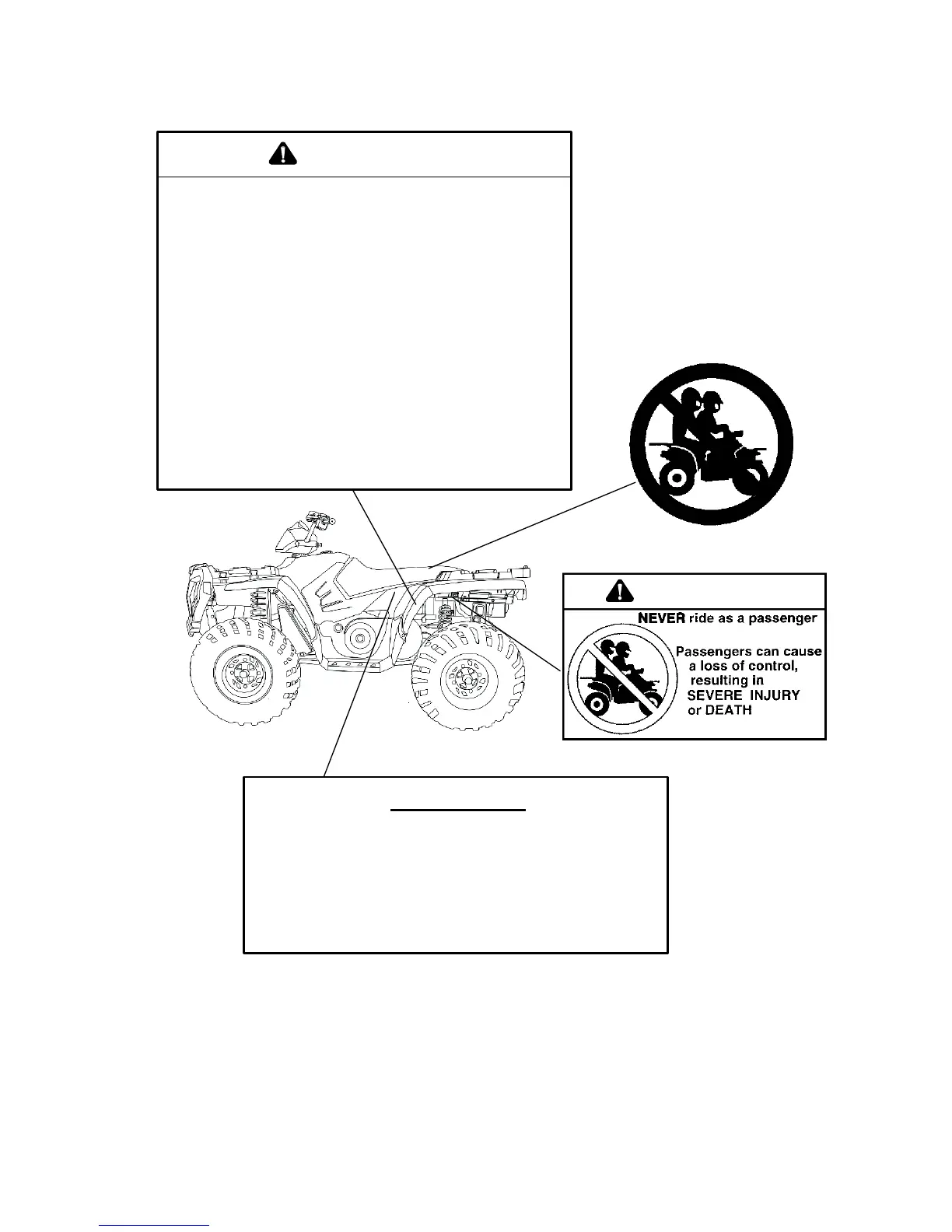 NEVER ride as a passenger

Passengers can cause a loss of control, resulting in SEVERE INJURY or DEATH